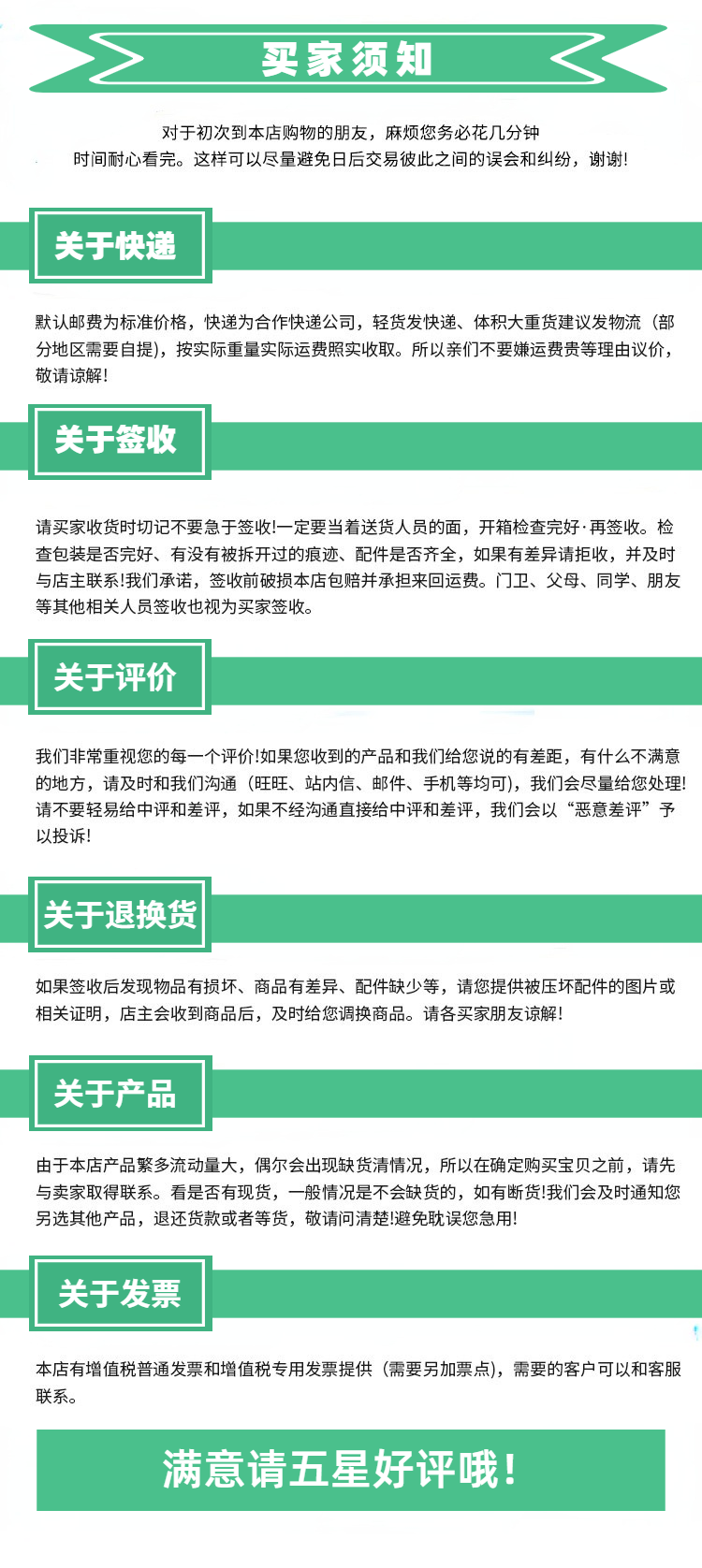 买家须知

对于初次到本店购物的朋友，麻烦您务必花几分钟时间耐心看完。这样可以尽量避免日后交易彼此之间的误会和纠纷，谢谢!

关于快递

默认邮费为标准价格，快递为合作快递公司，轻货发快递、体积大重货建议发物流（部分地区需要自提)，按实际重量实际运费照实收取。所以亲们不要嫌运费贵等理由议价，敬请谅解!

关于签收

请买家收货时切记不要急于签收!一定要当着送货人员的面，开箱检查完好·再签收。检查包装是否完好、有没有被拆开过的痕迹、配件是否齐全，如果有差异请拒收，并及时与店主联系!我们承诺，签收前破损本店包赔并承担来回运费。门卫、父母、同学、朋友等其他相关人员签收也视为买家签收。

关于评价

我们非常重视您的每一个评价!如果您收到的产品和我们给您说的有差距，有什么不满意的地方，请及时和我们沟通（旺旺、站内信、邮件、手机等均可)，我们会尽量给您处理!请不要轻易给中评和差评，如果不经沟通直接给中评和差评，我们会以“恶意差评”予以投诉!

关于退换货

如果签收后发现物品有损坏、商品有差异、配件缺少等，请您提供被压坏配件的图片或相关证明，店主会收到商品后，及时给您调换商品。请各买家朋友谅解!

关于产品

由于本店产品繁多流动量大，偶尔会出现缺货清情况，所以在确定购买宝贝之前，请先与卖家取得联系。看是否有现货，一般情况是不会缺货的，如有断货!我们会及时通知您另选其他产品，退还货款或者等货，敬请问清楚!避免耽误您急用!

关于发票

本店有增值税普通发票和增值税专用发票提供（需要另加票点)，需要的客户可以和客服联系。

满意请五星好评哦!